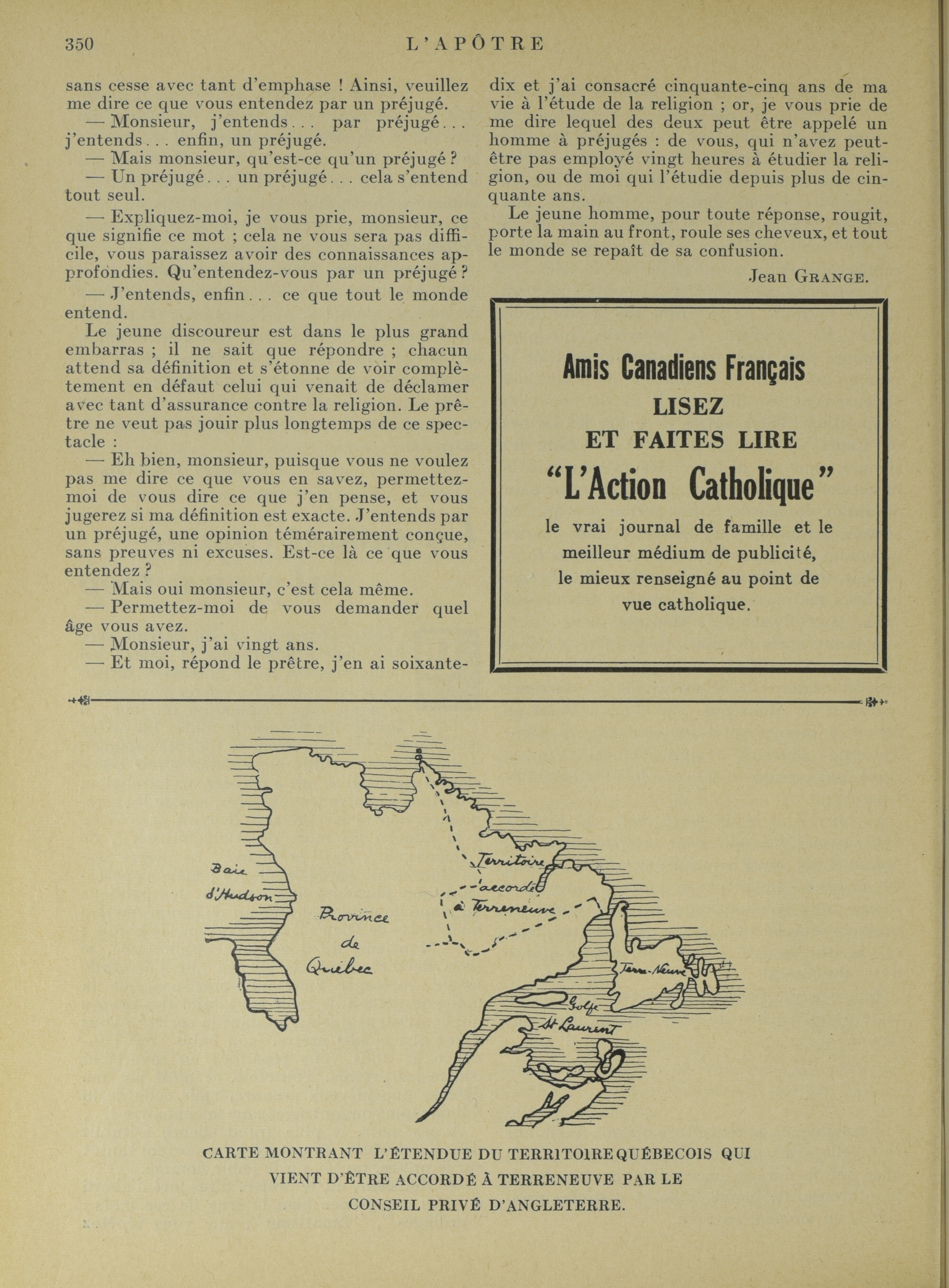 350 L'APÔTRE

sans cesse avec tant d'emphase ! Ainsi, veuillez me dire ce que vous entendez par un préjugé.

— Monsieur, j'entends... par préjugé... j'entends... enfin, un préjugé.

— Mais monsieur, qu'est-ce qu'un préjugé ?

— Un préjugé... un préjugé... cela s'entend tout seul.

— Expliquez-moi, je vous prie, monsieur, ce que signifie ce mot ; cela ne vous sera pas difficile, vous paraissez avoir des connaissances approfondies. Qu'entendez-vous par un préjugé ?

— J'entends, enfin... ce que tout le monde entend.

Le jeune discoureur est dans le plus grand embarras ; il ne sait que répondre ; chacun attend sa définition et s'étonne de voir complètement en défaut celui qui venait de déclamer avec tant d'assurance contre la religion. Le prêtre ne veut pas jouir plus longtemps de ce spectacle :

— Eh bien, monsieur, puisque vous ne voulez pas me dire ce que vous en savez, permettez-moi de vous dire ce que j'en pense, et vous jugerez si ma définition est exacte. J'entends par un préjugé, une opinion témérairement conçue, sans preuves ni excuses. Est-ce là ce que vous entendez ?

— Mais oui monsieur, c'est cela même.

— Permettez-moi de vous demander quel âge vous avez.

— Monsieur, j'ai vingt ans.

— Et moi, répond le prêtre, j'en ai soixante-dix et j'ai consacré cinquante-cinq ans de ma vie à l'étude de la religion ; or, je vous prie de me dire lequel des deux peut être appelé un homme à préjugés : de vous, qui n'avez peut-être pas employé vingt heures à étudier la religion, ou de moi qui l'étudie depuis plus de cinquante ans.

Le jeune homme, pour toute réponse, rougit, porte la main au front, roule ses cheveux, et tout le monde se repaît de sa confusion.

Jean GRANGE.

Amis Canadiens Français
LISEZ
ET FAITES LIRE
"L'Action Catholique"
le vrai journal de famille et le meilleur médium de publicité, le mieux renseigné au point de vue catholique.

Baie d'Hudson
Province de Québec
Territoire accordé à Terreneuve
Terre-Neuve
Golfe St Laurent

CARTE MONTRANT L'ÉTENDUE DU TERRITOIRE QUÉBECOIS QUI VIENT D'ÊTRE ACCORDÉ À TERRENEUVE PAR LE CONSEIL PRIVÉ D'ANGLETERRE.